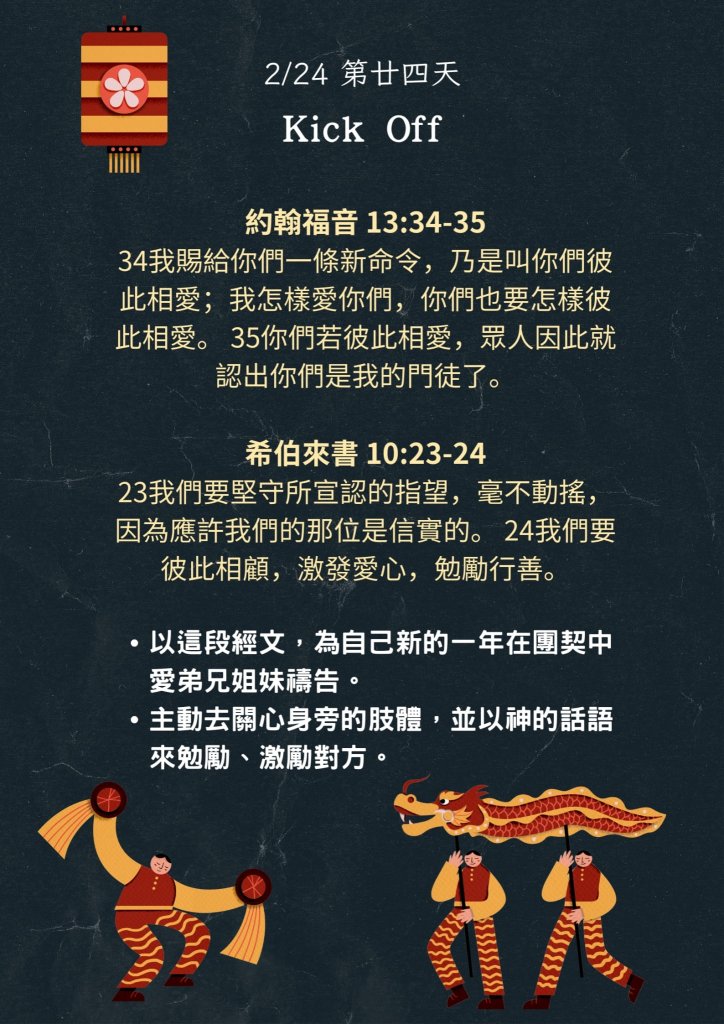 2/24 第廿四天

Kick Off

約翰福音 13:34-35

34我賜給你們一條新命令，乃是叫你們彼此相愛；我怎樣愛你們，你們也要怎樣彼此相愛。35你們若彼此相愛，眾人因此就認出你們是我的門徒了。

希伯來書 10:23-24

23我們要堅守所宣認的指望，毫不動搖，因為應許我們的那位是信實的。24我們要彼此相顧，激發愛心，勉勵行善。

• 以這段經文，為自己新的一年在團契中愛弟兄姐妹禱告。
• 主動去關心身旁的肢體，並以神的話語來勉勵、激勵對方。